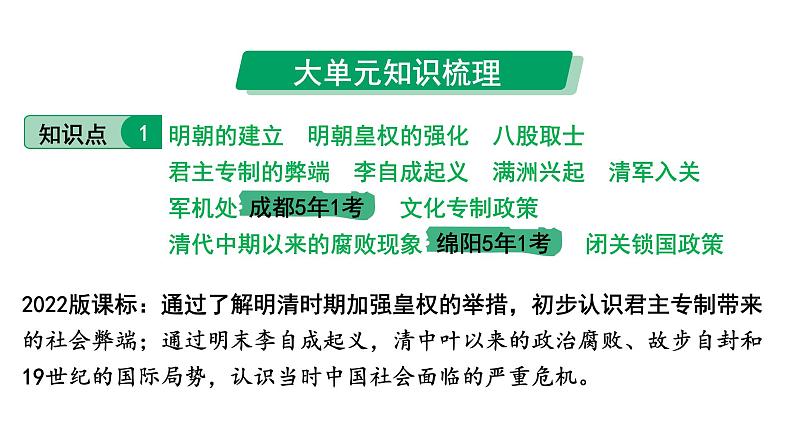 大单元知识梳理

知识点 1 明朝的建立 明朝皇权的强化 八股取士

君主专制的弊端 李自成起义 满洲兴起 清军入关

军机处 成都5年1考 文化专制政策

清代中期以来的腐败现象 绵阳5年1考 闭关锁国政策

2022版课标：通过了解明清时期加强皇权的举措，初步认识君主专制带来的社会弊端；通过明末李自成起义，清中叶以来的政治腐败、故步自封和19世纪的国际局势，认识当时中国社会面临的严重危机。